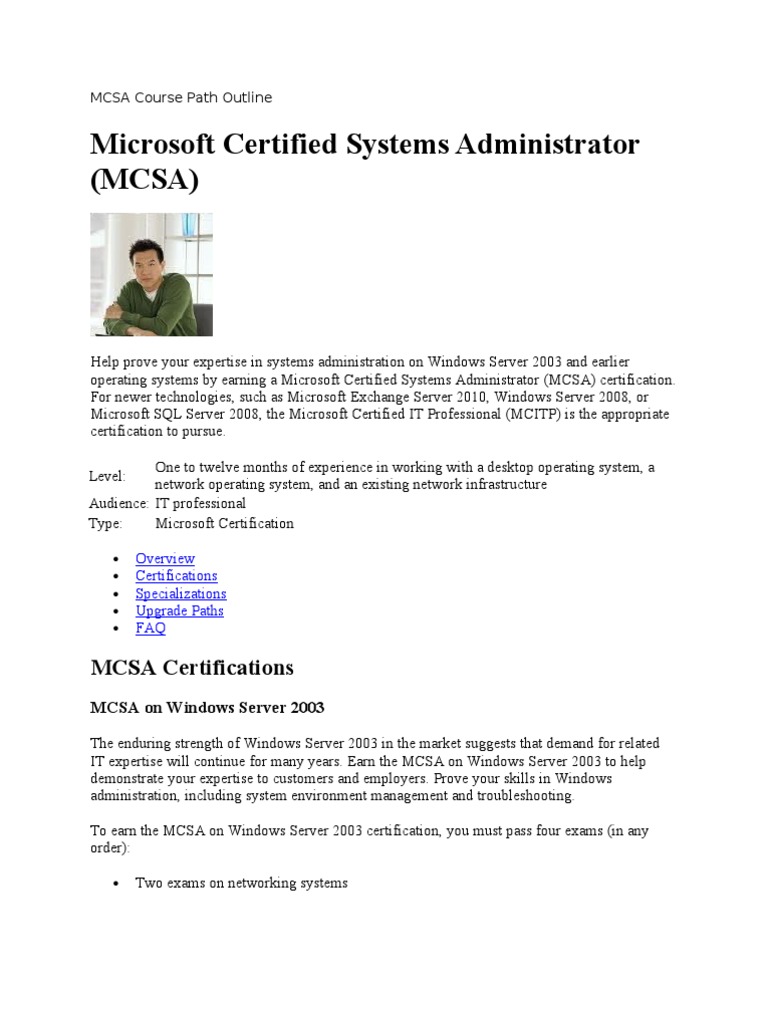 MCSA Course Path Outline

Microsoft Certified Systems Administrator (MCSA)

Help prove your expertise in systems administration on Windows Server 2003 and earlier operating systems by earning a Microsoft Certified Systems Administrator (MCSA) certification. For newer technologies, such as Microsoft Exchange Server 2010, Windows Server 2008, or Microsoft SQL Server 2008, the Microsoft Certified IT Professional (MCITP) is the appropriate certification to pursue.

| | |
|---|---|
| Level: | One to twelve months of experience in working with a desktop operating system, a network operating system, and an existing network infrastructure |
| Audience: | IT professional |
| Type: | Microsoft Certification |

- Overview
- Certifications
- Specializations
- Upgrade Paths
- FAQ

MCSA Certifications

MCSA on Windows Server 2003

The enduring strength of Windows Server 2003 in the market suggests that demand for related IT expertise will continue for many years. Earn the MCSA on Windows Server 2003 to help demonstrate your expertise to customers and employers. Prove your skills in Windows administration, including system environment management and troubleshooting.

To earn the MCSA on Windows Server 2003 certification, you must pass four exams (in any order):

- Two exams on networking systems